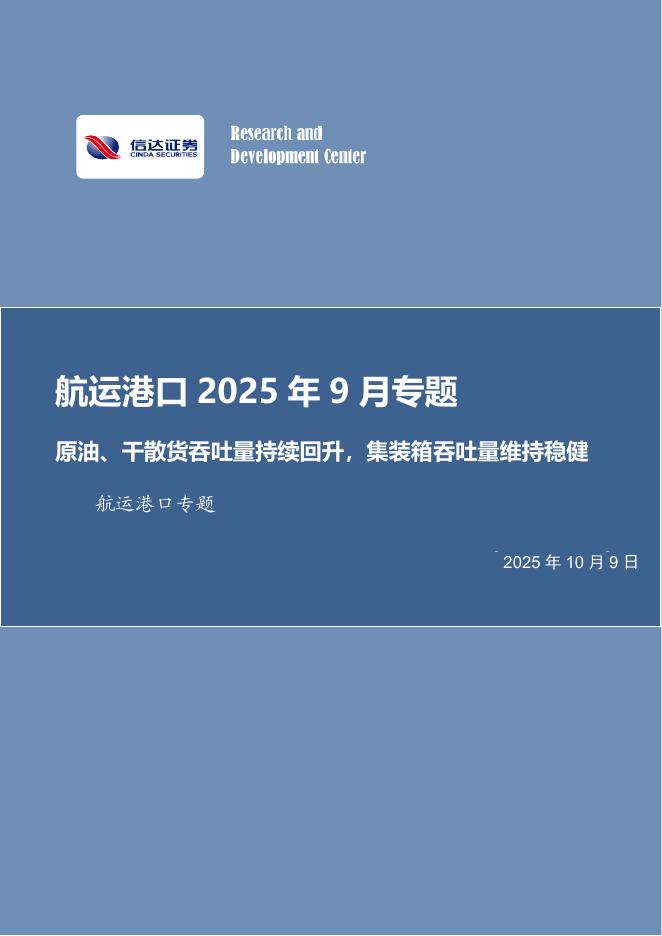 信达证券
CINDA SECURITIES

Research and Development Center

航运港口 2025 年 9 月专题

原油、干散货吞吐量持续回升，集装箱吞吐量维持稳健

航运港口专题

2025 年 10 月 9 日